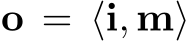 $\mathbf{o} = \langle \mathbf{i}, \mathbf{m} \rangle$